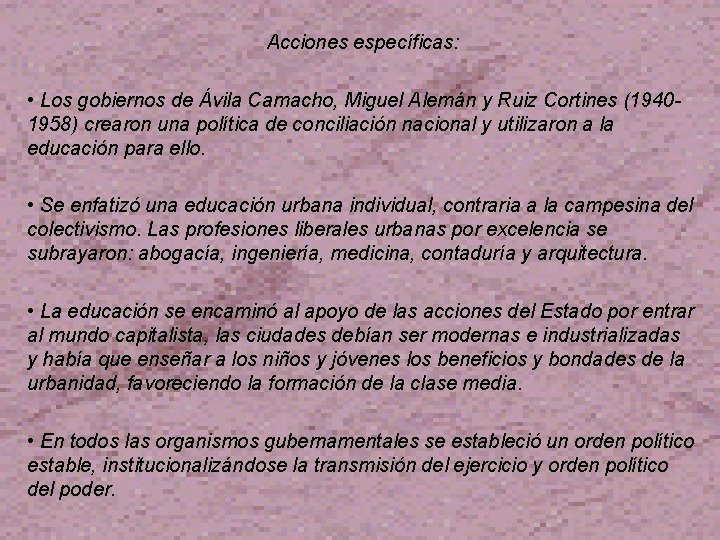 Acciones específicas:

• Los gobiernos de Ávila Camacho, Miguel Alemán y Ruiz Cortines (1940-1958) crearon una política de conciliación nacional y utilizaron a la educación para ello.

• Se enfatizó una educación urbana individual, contraria a la campesina del colectivismo. Las profesiones liberales urbanas por excelencia se subrayaron: abogacía, ingeniería, medicina, contaduría y arquitectura.

• La educación se encaminó al apoyo de las acciones del Estado por entrar al mundo capitalista, las ciudades debían ser modernas e industrializadas y había que enseñar a los niños y jóvenes los beneficios y bondades de la urbanidad, favoreciendo la formación de la clase media.

• En todos las organismos gubernamentales se estableció un orden político estable, institucionalizándose la transmisión del ejercicio y orden político del poder.